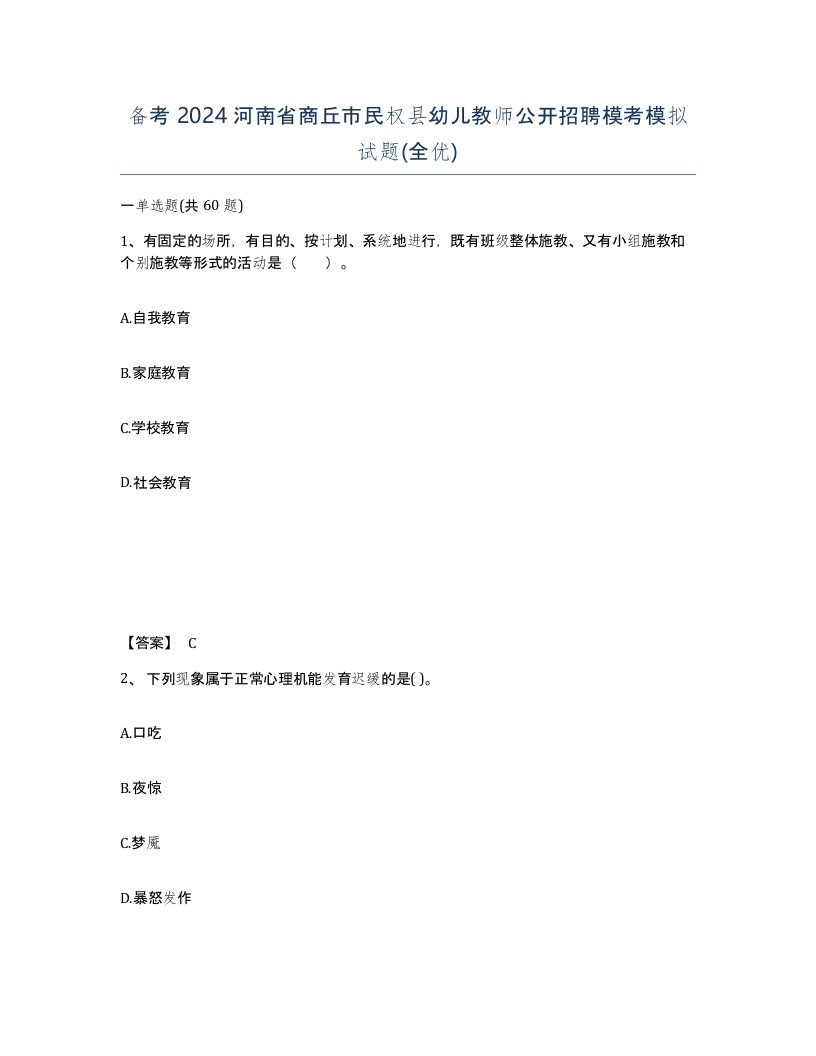 备考 2024 河南省商丘市民权县幼儿教师公开招聘模考模拟试题(全优)

一单选题(共 60 题)

1、有固定的场所，有目的、按计划、系统地进行，既有班级整体施教、又有小组施教和个别施教等形式的活动是（　　）。

A.自我教育

B.家庭教育

C.学校教育

D.社会教育

【答案】 C

2、 下列现象属于正常心理机能发育迟缓的是( )。

A.口吃

B.夜惊

C.梦魇

D.暴怒发作